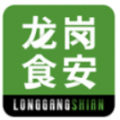 龙岗
食安
LONGGANGSHIAN